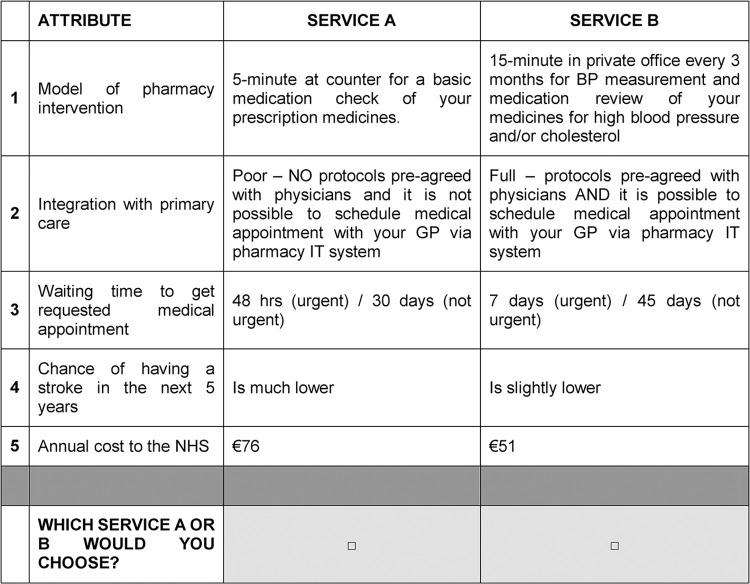 | | ATTRIBUTE | SERVICE A | SERVICE B |
|---|---|---|---|
| 1 | Model of pharmacy intervention | 5-minute at counter for a basic medication check of your prescription medicines. | 15-minute in private office every 3 months for BP measurement and medication review of your medicines for high blood pressure and/or cholesterol |
| 2 | Integration with primary care | Poor – NO protocols pre-agreed with physicians and it is not possible to schedule medical appointment with your GP via pharmacy IT system | Full – protocols pre-agreed with physicians AND it is possible to schedule medical appointment with your GP via pharmacy IT system |
| 3 | Waiting time to get requested medical appointment | 48 hrs (urgent) / 30 days (not urgent) | 7 days (urgent) / 45 days (not urgent) |
| 4 | Chance of having a stroke in the next 5 years | Is much lower | Is slightly lower |
| 5 | Annual cost to the NHS | €76 | €51 |
| | | | |
| | WHICH SERVICE A OR B WOULD YOU CHOOSE? | □ | □ |